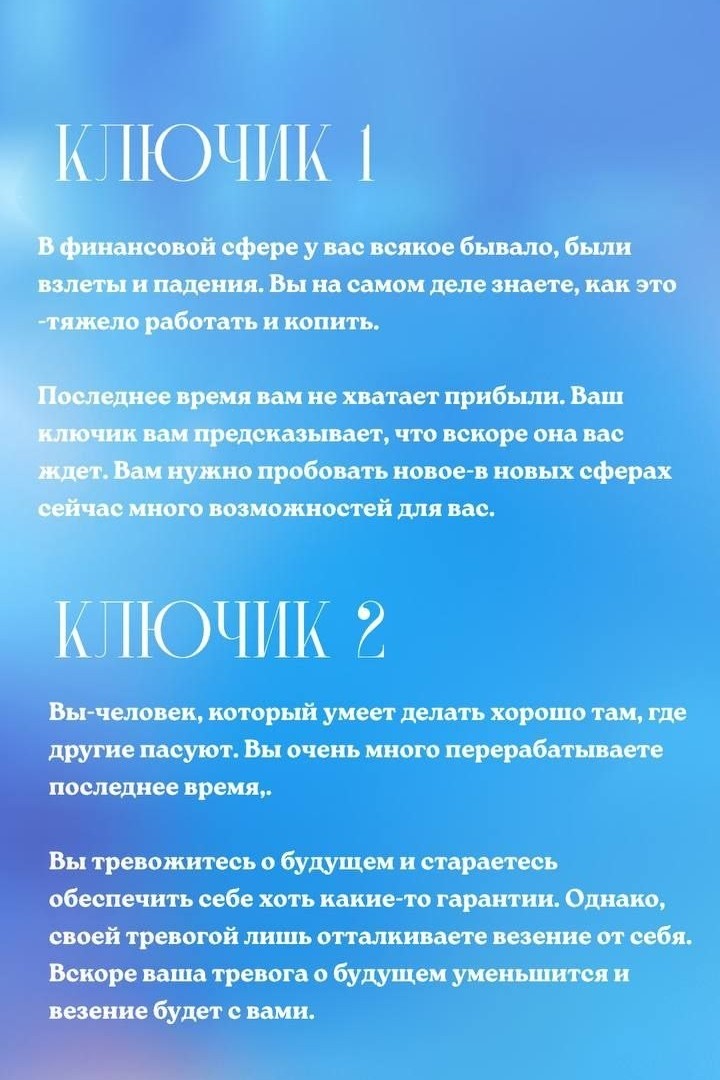 КЛЮЧИК 1

В финансовой сфере у вас всякое бывало, были взлеты и падения. Вы на самом деле знаете, как это -тяжело работать и копить.

Последнее время вам не хватает прибыли. Ваш ключик вам предсказывает, что вскоре она вас ждет. Вам нужно пробовать новое-в новых сферах сейчас много возможностей для вас.

КЛЮЧИК 2

Вы-человек, который умеет делать хорошо там, где другие пасуют. Вы очень много перерабатываете последнее время,.

Вы тревожитесь о будущем и стараетесь обеспечить себе хоть какие-то гарантии. Однако, своей тревогой лишь отталкиваете везение от себя. Вскоре ваша тревога о будущем уменьшится и везение будет с вами.